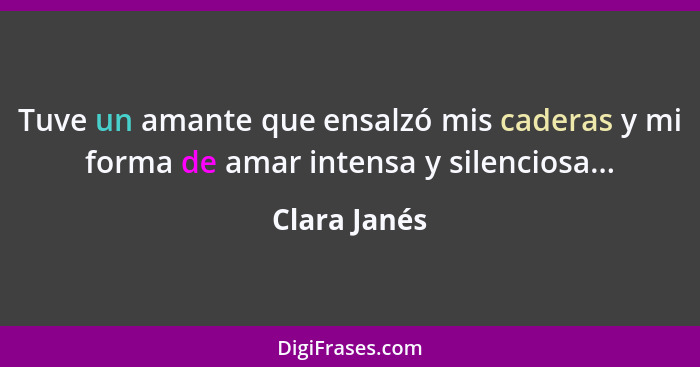 Tuve un amante que ensalzó mis caderas y mi forma de amar intensa y silenciosa...

Clara Janés

DigiFrases.com